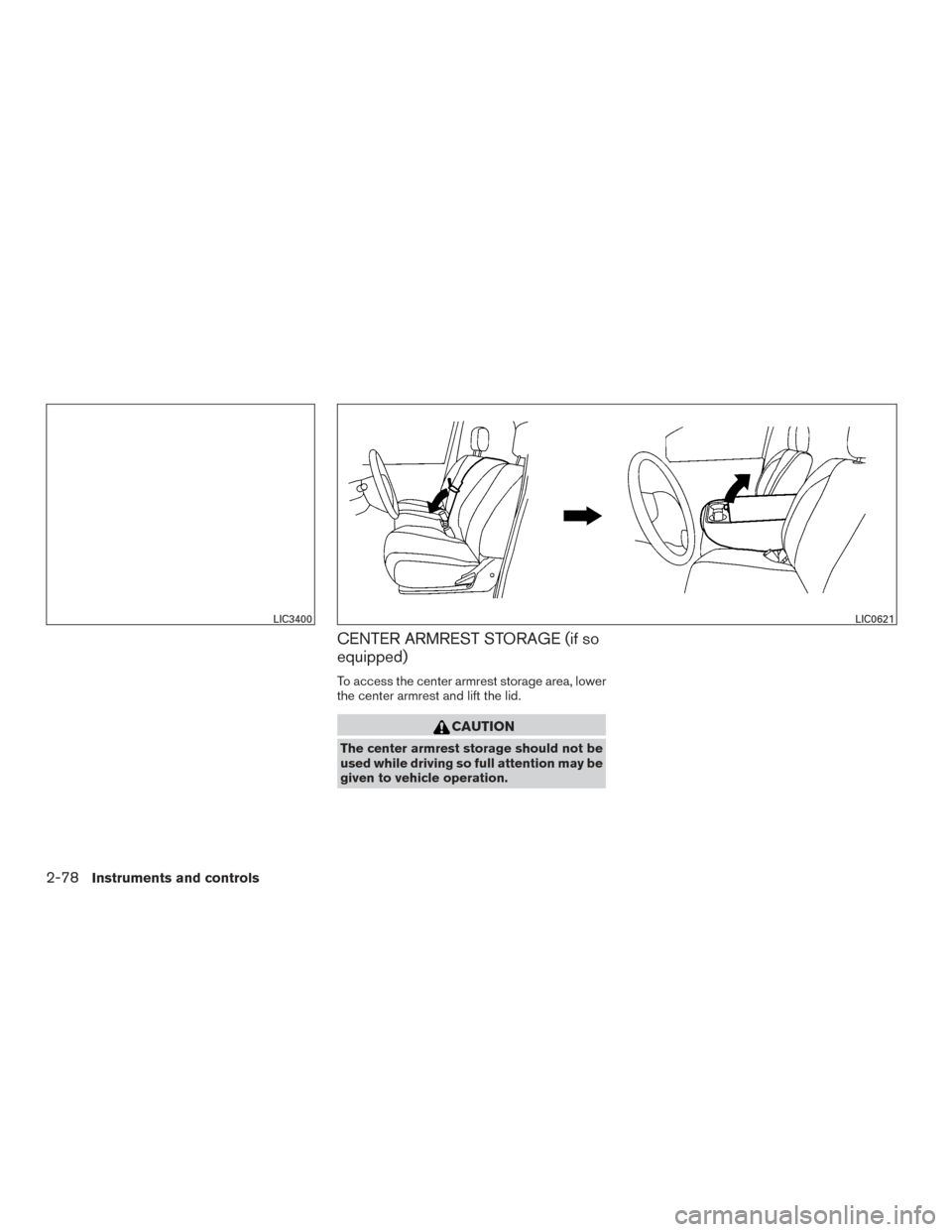 LIC3400

LIC0621

CENTER ARMREST STORAGE (if so equipped)

To access the center armrest storage area, lower the center armrest and lift the lid.

CAUTION

The center armrest storage should not be used while driving so full attention may be given to vehicle operation.

2-78 Instruments and controls

carmanualsonline.info